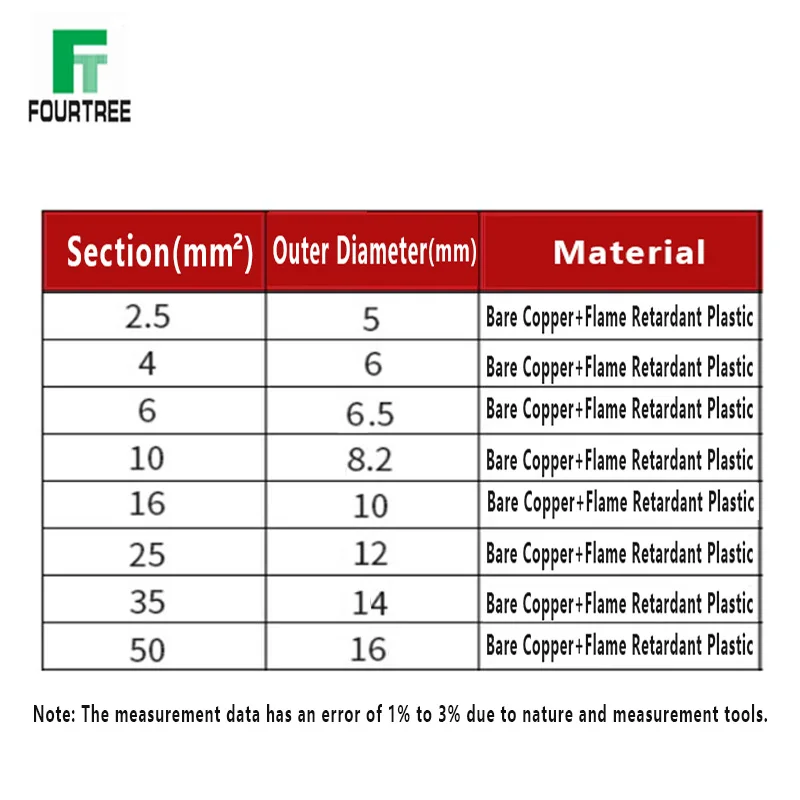 FT
FOURTREE

| Section(mm²) | Outer Diameter(mm) | Material |
|---|---|---|
| 2.5 | 5 | Bare Copper+Flame Retardant Plastic |
| 4 | 6 | Bare Copper+Flame Retardant Plastic |
| 6 | 6.5 | Bare Copper+Flame Retardant Plastic |
| 10 | 8.2 | Bare Copper+Flame Retardant Plastic |
| 16 | 10 | Bare Copper+Flame Retardant Plastic |
| 25 | 12 | Bare Copper+Flame Retardant Plastic |
| 35 | 14 | Bare Copper+Flame Retardant Plastic |
| 50 | 16 | Bare Copper+Flame Retardant Plastic |

Note: The measurement data has an error of 1% to 3% due to nature and measurement tools.